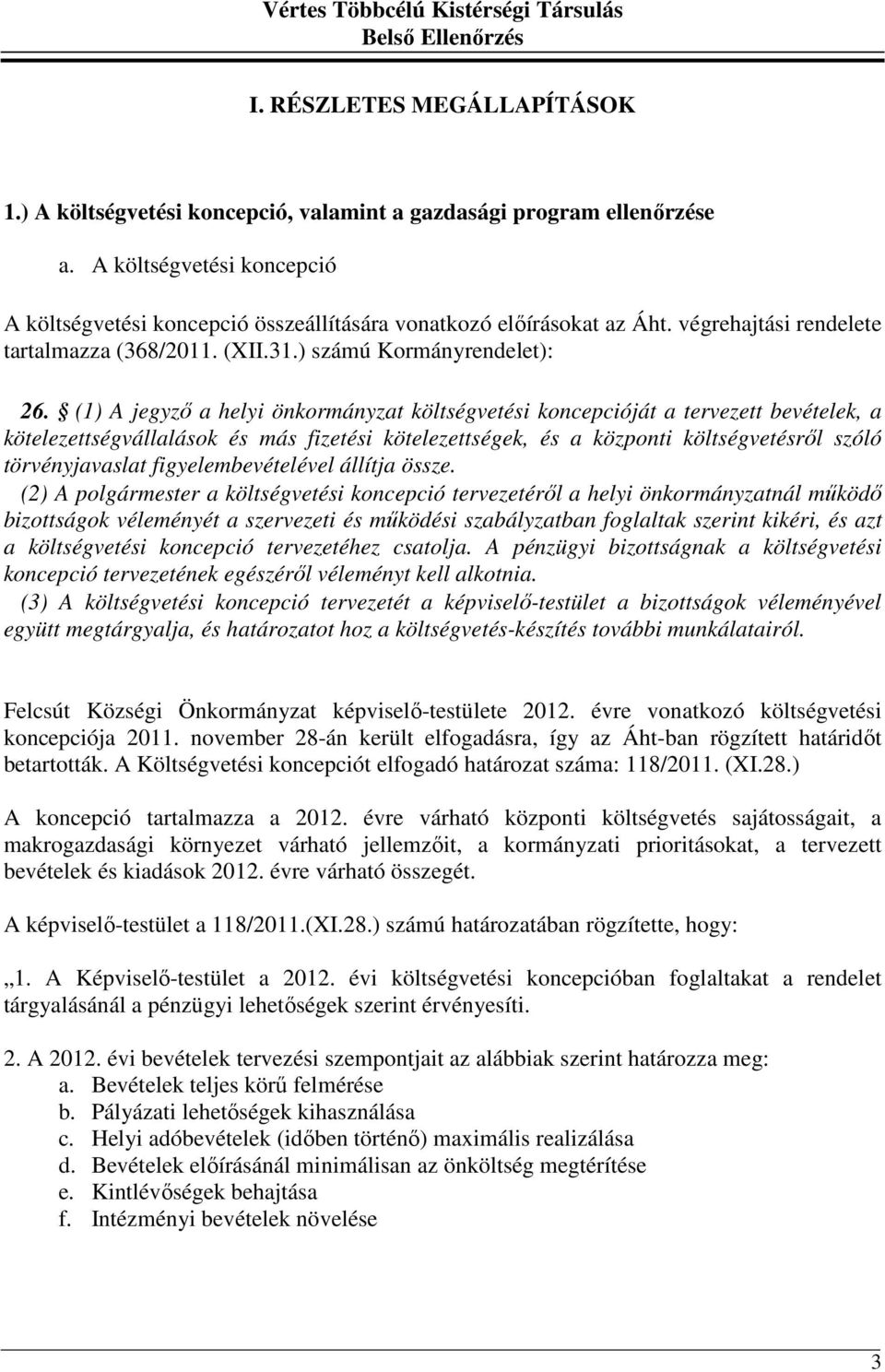 Vértes Többcélú Kistérségi Társulás
Belső Ellenőrzés

I. RÉSZLETES MEGÁLLAPÍTÁSOK

1.) A költségvetési koncepció, valamint a gazdasági program ellenőrzése

a. A költségvetési koncepció

A költségvetési koncepció összeállítására vonatkozó előírásokat az Áht. végrehajtási rendelete tartalmazza (368/2011. (XII.31.) számú Kormányrendelet):

26. § (1) A jegyző a helyi önkormányzat költségvetési koncepcióját a tervezett bevételek, a kötelezettségvállalások és más fizetési kötelezettségek, és a központi költségvetésről szóló törvényjavaslat figyelembevételével állítja össze.
(2) A polgármester a költségvetési koncepció tervezetéről a helyi önkormányzatnál működő bizottságok véleményét a szervezeti és működési szabályzatban foglaltak szerint kikéri, és azt a költségvetési koncepció tervezetéhez csatolja. A pénzügyi bizottságnak a költségvetési koncepció tervezetének egészéről véleményt kell alkotnia.
(3) A költségvetési koncepció tervezetét a képviselő-testület a bizottságok véleményével együtt megtárgyalja, és határozatot hoz a költségvetés-készítés további munkálatairól.

Felcsút Községi Önkormányzat képviselő-testülete 2012. évre vonatkozó költségvetési koncepciója 2011. november 28-án került elfogadásra, így az Áht-ban rögzített határidőt betartották. A Költségvetési koncepciót elfogadó határozat száma: 118/2011. (XI.28.)

A koncepció tartalmazza a 2012. évre várható központi költségvetés sajátosságait, a makrogazdasági környezet várható jellemzőit, a kormányzati prioritásokat, a tervezett bevételek és kiadások 2012. évre várható összegét.

A képviselő-testület a 118/2011.(XI.28.) számú határozatában rögzítette, hogy:

„1. A Képviselő-testület a 2012. évi költségvetési koncepcióban foglaltakat a rendelet tárgyalásánál a pénzügyi lehetőségek szerint érvényesíti.

2. A 2012. évi bevételek tervezési szempontjait az alábbiak szerint határozza meg:
a. Bevételek teljes körű felmérése
b. Pályázati lehetőségek kihasználása
c. Helyi adóbevételek (időben történő) maximális realizálása
d. Bevételek előírásánál minimálisan az önköltség megtérítése
e. Kintlévőségek behajtása
f. Intézményi bevételek növelése

3